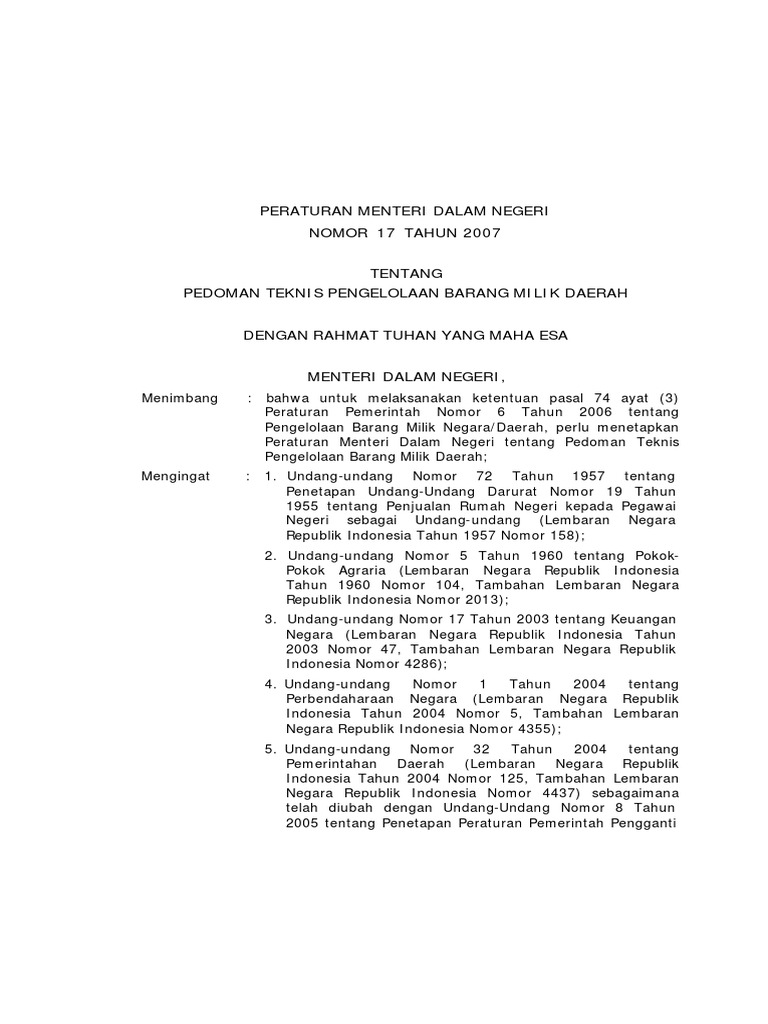 PERATURAN MENTERI DALAM NEGERI
NOMOR 17 TAHUN 2007

TENTANG
PEDOMAN TEKNIS PENGELOLAAN BARANG MILIK DAERAH

DENGAN RAHMAT TUHAN YANG MAHA ESA

MENTERI DALAM NEGERI,

Menimbang : bahwa untuk melaksanakan ketentuan pasal 74 ayat (3) Peraturan Pemerintah Nomor 6 Tahun 2006 tentang Pengelolaan Barang Milik Negara/Daerah, perlu menetapkan Peraturan Menteri Dalam Negeri tentang Pedoman Teknis Pengelolaan Barang Milik Daerah;

Mengingat : 1. Undang-undang Nomor 72 Tahun 1957 tentang Penetapan Undang-Undang Darurat Nomor 19 Tahun 1955 tentang Penjualan Rumah Negeri kepada Pegawai Negeri sebagai Undang-undang (Lembaran Negara Republik Indonesia Tahun 1957 Nomor 158);

2. Undang-undang Nomor 5 Tahun 1960 tentang Pokok-Pokok Agraria (Lembaran Negara Republik Indonesia Tahun 1960 Nomor 104, Tambahan Lembaran Negara Republik Indonesia Nomor 2013);

3. Undang-undang Nomor 17 Tahun 2003 tentang Keuangan Negara (Lembaran Negara Republik Indonesia Tahun 2003 Nomor 47, Tambahan Lembaran Negara Republik Indonesia Nomor 4286);

4. Undang-undang Nomor 1 Tahun 2004 tentang Perbendaharaan Negara (Lembaran Negara Republik Indonesia Tahun 2004 Nomor 5, Tambahan Lembaran Negara Republik Indonesia Nomor 4355);

5. Undang-undang Nomor 32 Tahun 2004 tentang Pemerintahan Daerah (Lembaran Negara Republik Indonesia Tahun 2004 Nomor 125, Tambahan Lembaran Negara Republik Indonesia Nomor 4437) sebagaimana telah diubah dengan Undang-Undang Nomor 8 Tahun 2005 tentang Penetapan Peraturan Pemerintah Pengganti